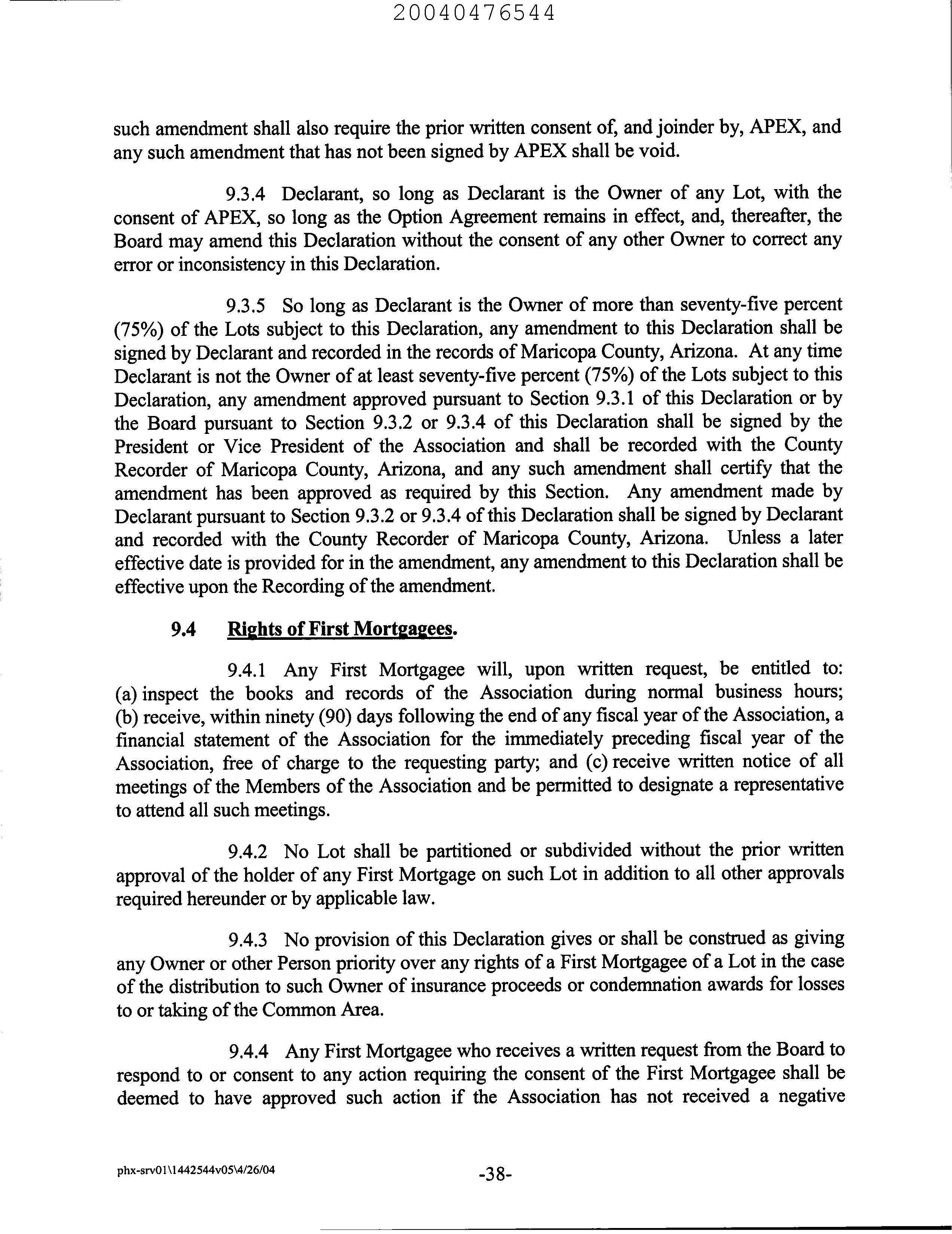 20040476544

such amendment shall also require the prior written consent of, and joinder by, APEX, and any such amendment that has not been signed by APEX shall be void.

9.3.4 Declarant, so long as Declarant is the Owner of any Lot, with the consent of APEX, so long as the Option Agreement remains in effect, and, thereafter, the Board may amend this Declaration without the consent of any other Owner to correct any error or inconsistency in this Declaration.

9.3.5 So long as Declarant is the Owner of more than seventy-five percent (75%) of the Lots subject to this Declaration, any amendment to this Declaration shall be signed by Declarant and recorded in the records of Maricopa County, Arizona. At any time Declarant is not the Owner of at least seventy-five percent (75%) of the Lots subject to this Declaration, any amendment approved pursuant to Section 9.3.1 of this Declaration or by the Board pursuant to Section 9.3.2 or 9.3.4 of this Declaration shall be signed by the President or Vice President of the Association and shall be recorded with the County Recorder of Maricopa County, Arizona, and any such amendment shall certify that the amendment has been approved as required by this Section. Any amendment made by Declarant pursuant to Section 9.3.2 or 9.3.4 of this Declaration shall be signed by Declarant and recorded with the County Recorder of Maricopa County, Arizona. Unless a later effective date is provided for in the amendment, any amendment to this Declaration shall be effective upon the Recording of the amendment.

9.4 Rights of First Mortgagees.

9.4.1 Any First Mortgagee will, upon written request, be entitled to: (a) inspect the books and records of the Association during normal business hours; (b) receive, within ninety (90) days following the end of any fiscal year of the Association, a financial statement of the Association for the immediately preceding fiscal year of the Association, free of charge to the requesting party; and (c) receive written notice of all meetings of the Members of the Association and be permitted to designate a representative to attend all such meetings.

9.4.2 No Lot shall be partitioned or subdivided without the prior written approval of the holder of any First Mortgage on such Lot in addition to all other approvals required hereunder or by applicable law.

9.4.3 No provision of this Declaration gives or shall be construed as giving any Owner or other Person priority over any rights of a First Mortgagee of a Lot in the case of the distribution to such Owner of insurance proceeds or condemnation awards for losses to or taking of the Common Area.

9.4.4 Any First Mortgagee who receives a written request from the Board to respond to or consent to any action requiring the consent of the First Mortgagee shall be deemed to have approved such action if the Association has not received a negative

phx-srv01\1442544v05\4/26/04 -38-